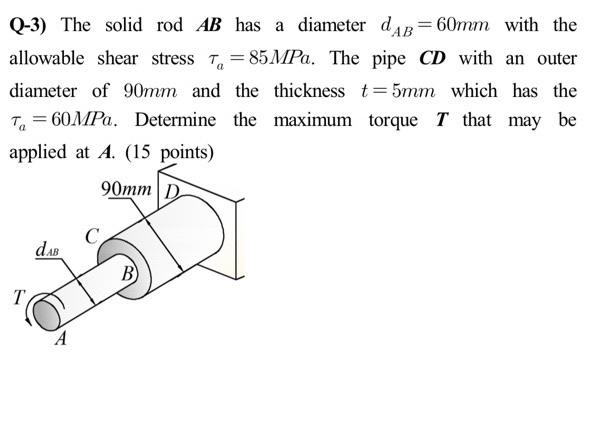 Q-3) The solid rod AB has a diameter $d_{AB} = 60mm$ with the allowable shear stress $\tau_a = 85MPa$. The pipe CD with an outer diameter of $90mm$ and the thickness $t = 5mm$ which has the $\tau_a = 60MPa$. Determine the maximum torque T that may be applied at A. (15 points)

90mm
D
C
$d_{AB}$
B
T
A